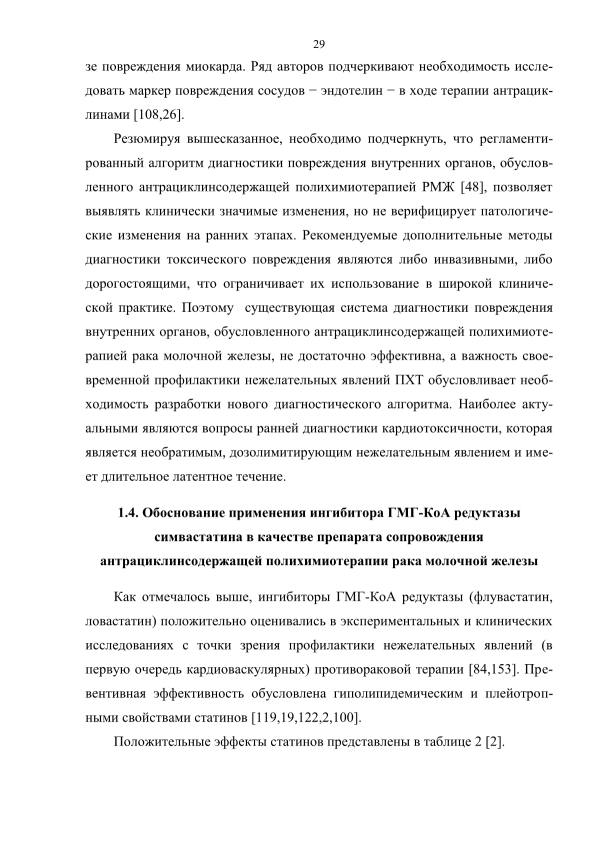 29

зе повреждения миокарда. Ряд авторов подчеркивают необходимость исследовать маркер повреждения сосудов − эндотелин − в ходе терапии антрациклинами [108,26].

Резюмируя вышесказанное, необходимо подчеркнуть, что регламентированный алгоритм диагностики повреждения внутренних органов, обусловленного антрациклинсодержащей полихимиотерапией РМЖ [48], позволяет выявлять клинически значимые изменения, но не верифицирует патологические изменения на ранних этапах. Рекомендуемые дополнительные методы диагностики токсического повреждения являются либо инвазивными, либо дорогостоящими, что ограничивает их использование в широкой клинической практике. Поэтому существующая система диагностики повреждения внутренних органов, обусловленного антрациклинсодержащей полихимиотерапией рака молочной железы, не достаточно эффективна, а важность своевременной профилактики нежелательных явлений ПХТ обусловливает необходимость разработки нового диагностического алгоритма. Наиболее актуальными являются вопросы ранней диагностики кардиотоксичности, которая является необратимым, дозолимитирующим нежелательным явлением и имеет длительное латентное течение.

1.4. Обоснование применения ингибитора ГМГ-КоА редуктазы симвастатина в качестве препарата сопровождения антрациклинсодержащей полихимиотерапии рака молочной железы

Как отмечалось выше, ингибиторы ГМГ-КоА редуктазы (флувастатин, ловастатин) положительно оценивались в экспериментальных и клинических исследованиях с точки зрения профилактики нежелательных явлений (в первую очередь кардиоваскулярных) противораковой терапии [84,153]. Превентивная эффективность обусловлена гиполипидемическим и плейотропными свойствами статинов [119,19,122,2,100].

Положительные эффекты статинов представлены в таблице 2 [2].